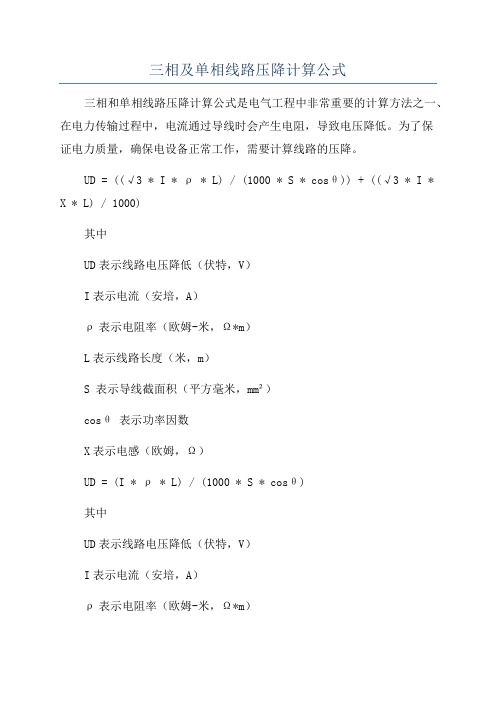 三相及单相线路压降计算公式

三相和单相线路压降计算公式是电气工程中非常重要的计算方法之一、在电力传输过程中，电流通过导线时会产生电阻，导致电压降低。为了保证电力质量，确保电设备正常工作，需要计算线路的压降。

UD = ((√3 * I * ρ * L) / (1000 * S * cosθ)) + ((√3 * I * X * L) / 1000)

其中

UD表示线路电压降低（伏特，V）

I表示电流（安培，A）

ρ 表示电阻率（欧姆-米，Ω*m）

L表示线路长度（米，m）

S 表示导线截面积（平方毫米，mm²）

cosθ 表示功率因数

X表示电感（欧姆，Ω）

UD = (I * ρ * L) / (1000 * S * cosθ)

其中

UD表示线路电压降低（伏特，V）

I表示电流（安培，A）

ρ 表示电阻率（欧姆-米，Ω*m）